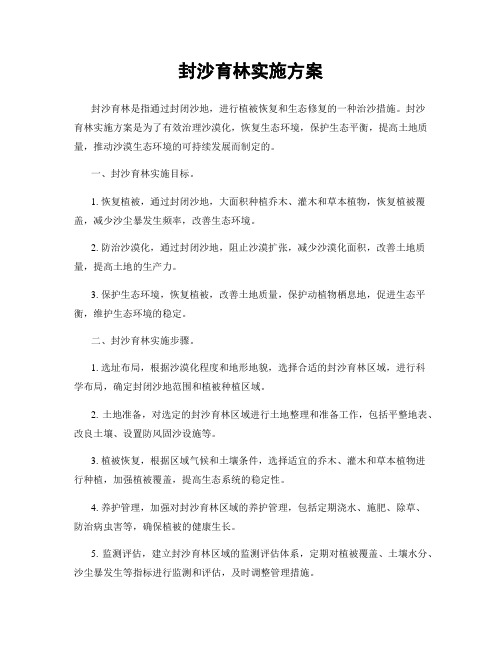 封沙育林实施方案

封沙育林是指通过封闭沙地，进行植被恢复和生态修复的一种治沙措施。封沙育林实施方案是为了有效治理沙漠化，恢复生态环境，保护生态平衡，提高土地质量，推动沙漠生态环境的可持续发展而制定的。

一、封沙育林实施目标。

1. 恢复植被，通过封闭沙地，大面积种植乔木、灌木和草本植物，恢复植被覆盖，减少沙尘暴发生频率，改善生态环境。

2. 防治沙漠化，通过封闭沙地，阻止沙漠扩张，减少沙漠化面积，改善土地质量，提高土地的生产力。

3. 保护生态环境，恢复植被，改善土地质量，保护动植物栖息地，促进生态平衡，维护生态环境的稳定。

二、封沙育林实施步骤。

1. 选址布局，根据沙漠化程度和地形地貌，选择合适的封沙育林区域，进行科学布局，确定封闭沙地范围和植被种植区域。

2. 土地准备，对选定的封沙育林区域进行土地整理和准备工作，包括平整地表、改良土壤、设置防风固沙设施等。

3. 植被恢复，根据区域气候和土壤条件，选择适宜的乔木、灌木和草本植物进行种植，加强植被覆盖，提高生态系统的稳定性。

4. 养护管理，加强对封沙育林区域的养护管理，包括定期浇水、施肥、除草、防治病虫害等，确保植被的健康生长。

5. 监测评估，建立封沙育林区域的监测评估体系，定期对植被覆盖、土壤水分、沙尘暴发生等指标进行监测和评估，及时调整管理措施。